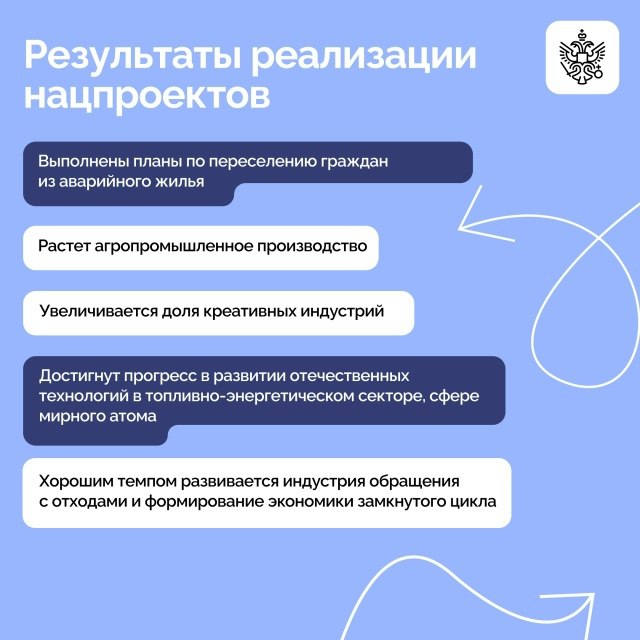 Результаты реализации нацпроектов

Выполнены планы по переселению граждан из аварийного жилья

Растет агропромышленное производство

Увеличивается доля креативных индустрий

Достигнут прогресс в развитии отечественных технологий в топливно-энергетическом секторе, сфере мирного атома

Хорошим темпом развивается индустрия обращения с отходами и формирование экономики замкнутого цикла